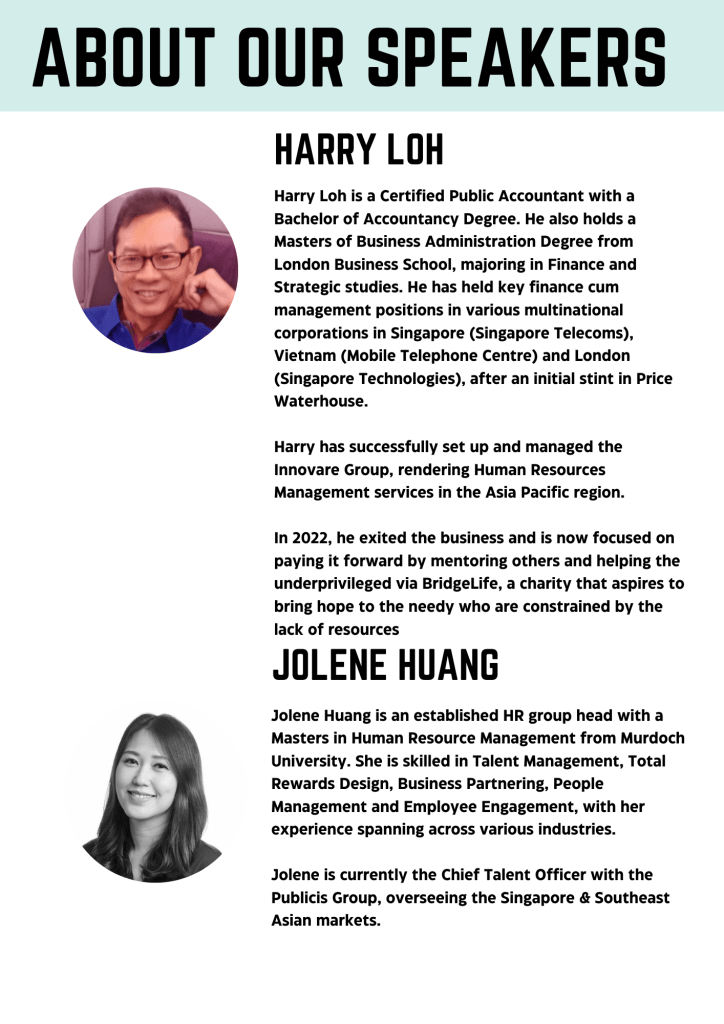 ABOUT OUR SPEAKERS

HARRY LOH

Harry Loh is a Certified Public Accountant with a Bachelor of Accountancy Degree. He also holds a Masters of Business Administration Degree from London Business School, majoring in Finance and Strategic studies. He has held key finance cum management positions in various multinational corporations in Singapore (Singapore Telecoms), Vietnam (Mobile Telephone Centre) and London (Singapore Technologies), after an initial stint in Price Waterhouse.

Harry has successfully set up and managed the Innovare Group, rendering Human Resources Management services in the Asia Pacific region.

In 2022, he exited the business and is now focused on paying it forward by mentoring others and helping the underprivileged via BridgeLife, a charity that aspires to bring hope to the needy who are constrained by the lack of resources

JOLENE HUANG

Jolene Huang is an established HR group head with a Masters in Human Resource Management from Murdoch University. She is skilled in Talent Management, Total Rewards Design, Business Partnering, People Management and Employee Engagement, with her experience spanning across various industries.

Jolene is currently the Chief Talent Officer with the Publicis Group, overseeing the Singapore & Southeast Asian markets.